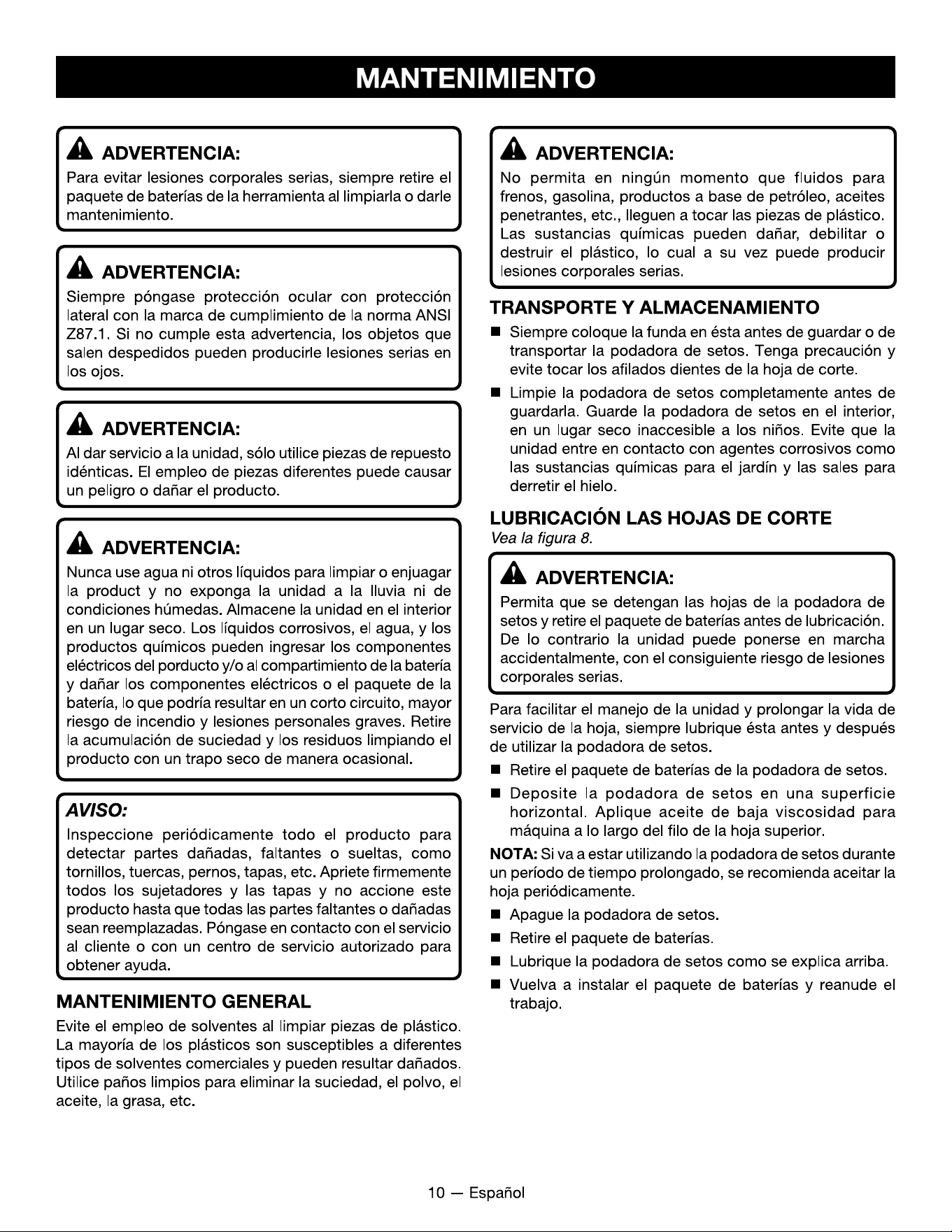 MANTENIMIENTO

ADVERTENCIA:

Para evitar lesiones corporales serias, siempre retire el paquete de baterías de la herramienta al limpiarla o darle mantenimiento.

ADVERTENCIA:

Siempre póngase protección ocular con protección lateral con la marca de cumplimiento de la norma ANSI Z87.1. Si no cumple esta advertencia, los objetos que salen despedidos pueden producirle lesiones serias en los ojos.

ADVERTENCIA:

Al dar servicio a la unidad, sólo utilice piezas de repuesto idénticas. El empleo de piezas diferentes puede causar un peligro o dañar el producto.

ADVERTENCIA:

Nunca use agua ni otros líquidos para limpiar o enjuagar la product y no exponga la unidad a la lluvia ni de condiciones húmedas. Almacene la unidad en el interior en un lugar seco. Los líquidos corrosivos, el agua, y los productos químicos pueden ingresar los componentes eléctricos del porducto y/o al compartimiento de la batería y dañar los componentes eléctricos o el paquete de la batería, lo que podría resultar en un corto circuito, mayor riesgo de incendio y lesiones personales graves. Retire la acumulación de suciedad y los residuos limpiando el producto con un trapo seco de manera ocasional.

AVISO:

Inspeccione periódicamente todo el producto para detectar partes dañadas, faltantes o sueltas, como tornillos, tuercas, pernos, tapas, etc. Apriete firmemente todos los sujetadores y las tapas y no accione este producto hasta que todas las partes faltantes o dañadas sean reemplazadas. Póngase en contacto con el servicio al cliente o con un centro de servicio autorizado para obtener ayuda.

MANTENIMIENTO GENERAL

Evite el empleo de solventes al limpiar piezas de plástico. La mayoría de los plásticos son susceptibles a diferentes tipos de solventes comerciales y pueden resultar dañados. Utilice paños limpios para eliminar la suciedad, el polvo, el aceite, la grasa, etc.

ADVERTENCIA:

No permita en ningún momento que fluidos para frenos, gasolina, productos a base de petróleo, aceites penetrantes, etc., lleguen a tocar las piezas de plástico. Las sustancias químicas pueden dañar, debilitar o destruir el plástico, lo cual a su vez puede producir lesiones corporales serias.

TRANSPORTE Y ALMACENAMIENTO

• Siempre coloque la funda en ésta antes de guardar o de transportar la podadora de setos. Tenga precaución y evite tocar los afilados dientes de la hoja de corte.

• Limpie la podadora de setos completamente antes de guardarla. Guarde la podadora de setos en el interior, en un lugar seco inaccesible a los niños. Evite que la unidad entre en contacto con agentes corrosivos como las sustancias químicas para el jardín y las sales para derretir el hielo.

LUBRICACIÓN LAS HOJAS DE CORTE

Vea la figura 8.

ADVERTENCIA:

Permita que se detengan las hojas de la podadora de setos y retire el paquete de baterías antes de lubricación. De lo contrario la unidad puede ponerse en marcha accidentalmente, con el consiguiente riesgo de lesiones corporales serias.

Para facilitar el manejo de la unidad y prolongar la vida de servicio de la hoja, siempre lubrique ésta antes y después de utilizar la podadora de setos.

• Retire el paquete de baterías de la podadora de setos.

• Deposite la podadora de setos en una superficie horizontal. Aplique aceite de baja viscosidad para máquina a lo largo del filo de la hoja superior.

NOTA: Si va a estar utilizando la podadora de setos durante un período de tiempo prolongado, se recomienda aceitar la hoja periódicamente.

• Apague la podadora de setos.

• Retire el paquete de baterías.

• Lubrique la podadora de setos como se explica arriba.

• Vuelva a instalar el paquete de baterías y reanude el trabajo.

10 — Español